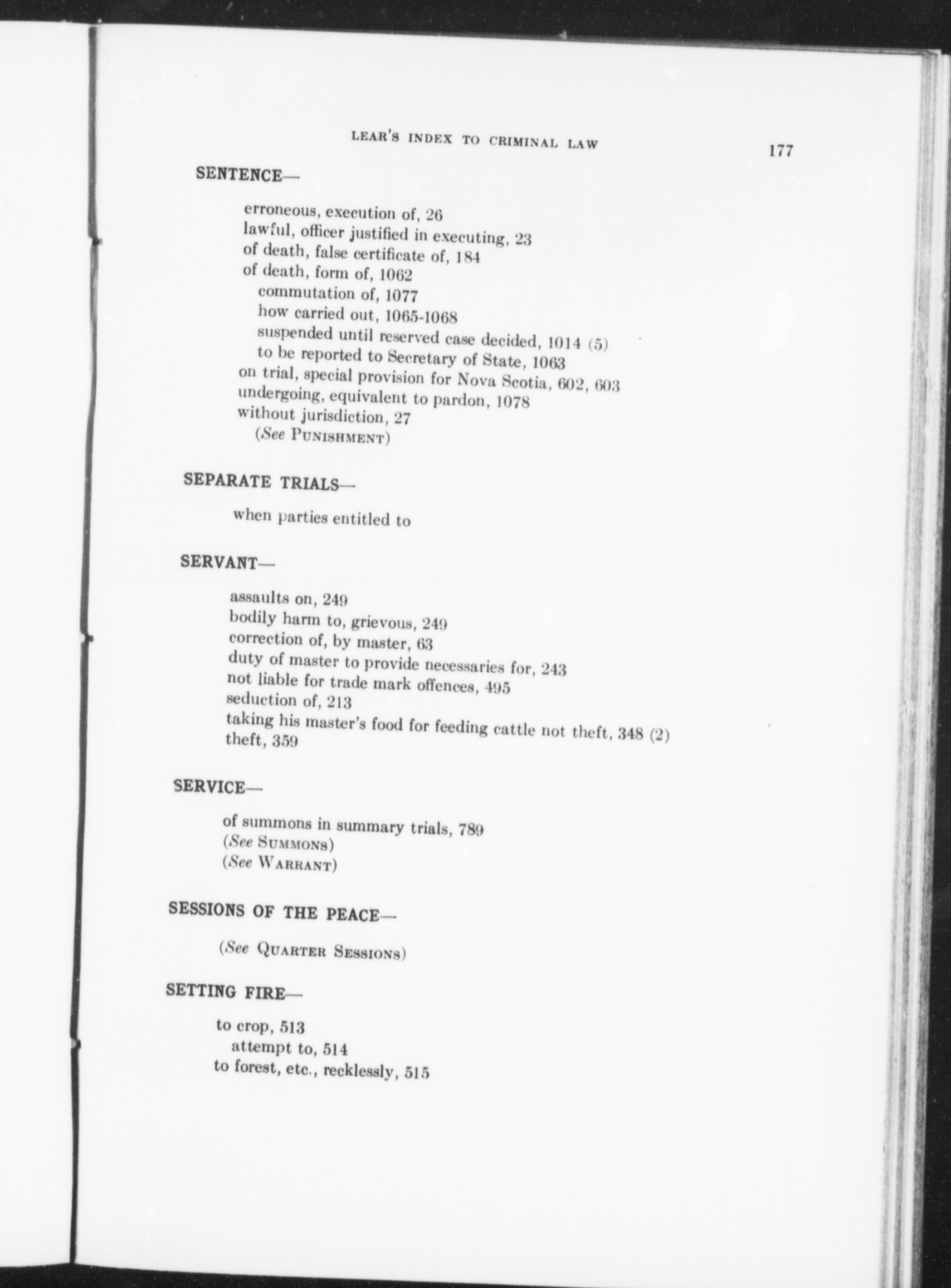 LEAR'S INDEX TO CRIMINAL LAW 177

SENTENCE—

erroneous, execution of, 26
lawful, officer justified in executing, 23
of death, false certificate of, 184
of death, form of, 1062
commutation of, 1077
how carried out, 1065-1068
suspended until reserved case decided, 1014 (5)
to be reported to Secretary of State, 1063
on trial, special provision for Nova Scotia, 602, 603
undergoing, equivalent to pardon, 1078
without jurisdiction, 27
(See PUNISHMENT)

SEPARATE TRIALS—

when parties entitled to

SERVANT—

assaults on, 249
bodily harm to, grievous, 249
correction of, by master, 63
duty of master to provide necessaries for, 243
not liable for trade mark offences, 495
seduction of, 213
taking his master's food for feeding cattle not theft, 348 (2)
theft, 359

SERVICE—

of summons in summary trials, 789
(See SUMMONS)
(See WARRANT)

SESSIONS OF THE PEACE—

(See QUARTER SESSIONS)

SETTING FIRE—

to crop, 513
attempt to, 514
to forest, etc., recklessly, 515